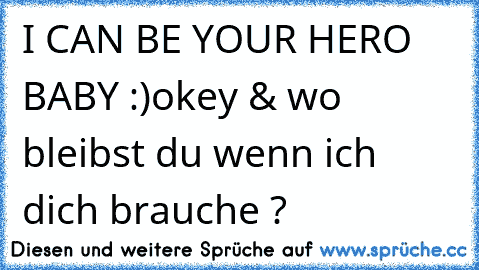 I CAN BE YOUR HERO BABY :)okey & wo bleibst du wenn ich dich brauche ?

Diesen und weitere Sprüche auf www.sprüche.cc